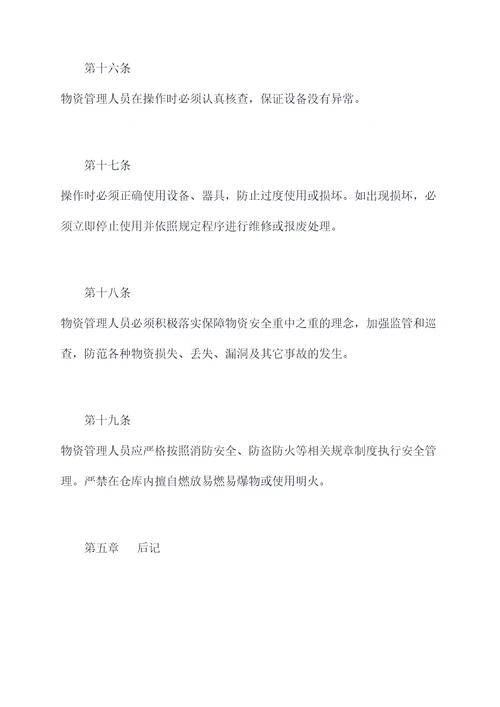 第十六条

物资管理人员在操作时必须认真核查，保证设备没有异常。

第十七条

操作时必须正确使用设备、器具，防止过度使用或损坏。如出现损坏，必须立即停止使用并依照规定程序进行维修或报废处理。

第十八条

物资管理人员必须积极落实保障物资安全重中之重的理念，加强监管和巡查，防范各种物资损失、丢失、漏洞及其它事故的发生。

第十九条

物资管理人员应严格按照消防安全、防盗防火等相关规章制度执行安全管理。严禁在仓库内擅自燃放易燃易爆物或使用明火。

第五章　后记